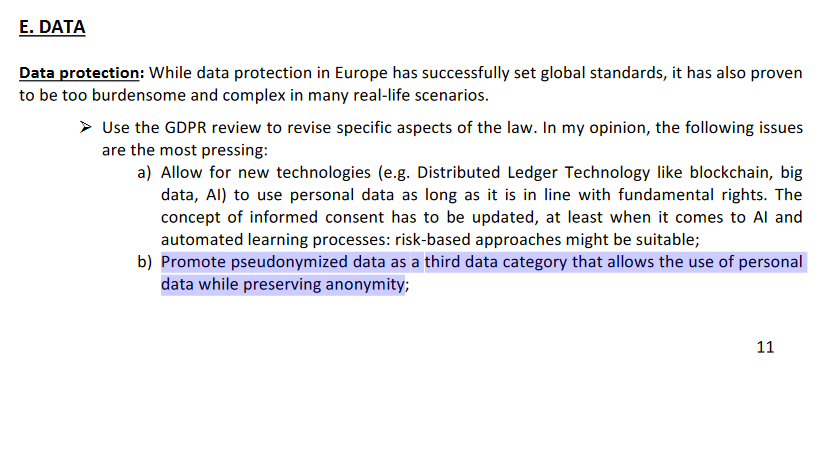 E. DATA

Data protection: While data protection in Europe has successfully set global standards, it has also proven to be too burdensome and complex in many real-life scenarios.

➢ Use the GDPR review to revise specific aspects of the law. In my opinion, the following issues are the most pressing:

a) Allow for new technologies (e.g. Distributed Ledger Technology like blockchain, big data, AI) to use personal data as long as it is in line with fundamental rights. The concept of informed consent has to be updated, at least when it comes to AI and automated learning processes: risk-based approaches might be suitable;

b) Promote pseudonymized data as a third data category that allows the use of personal data while preserving anonymity;

11